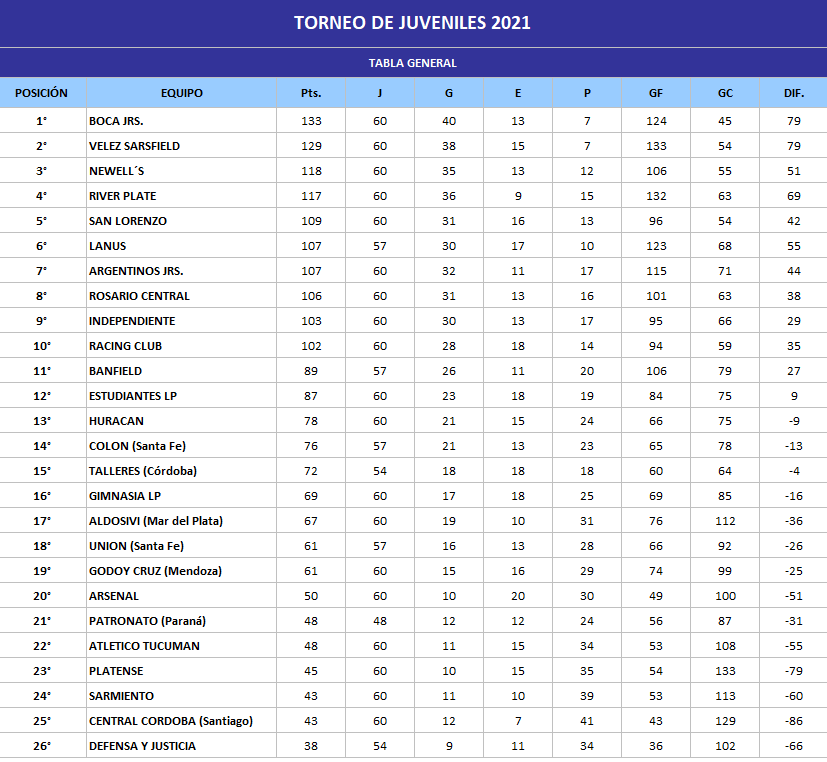 TORNEO DE JUVENILES 2021

TABLA GENERAL

| POSICIÓN | EQUIPO | Pts. | J | G | E | P | GF | GC | DIF. |
|---|---|---|---|---|---|---|---|---|---|
| 1° | BOCA JRS. | 133 | 60 | 40 | 13 | 7 | 124 | 45 | 79 |
| 2° | VELEZ SARSFIELD | 129 | 60 | 38 | 15 | 7 | 133 | 54 | 79 |
| 3° | NEWELL´S | 118 | 60 | 35 | 13 | 12 | 106 | 55 | 51 |
| 4° | RIVER PLATE | 117 | 60 | 36 | 9 | 15 | 132 | 63 | 69 |
| 5° | SAN LORENZO | 109 | 60 | 31 | 16 | 13 | 96 | 54 | 42 |
| 6° | LANUS | 107 | 57 | 30 | 17 | 10 | 123 | 68 | 55 |
| 7° | ARGENTINOS JRS. | 107 | 60 | 32 | 11 | 17 | 115 | 71 | 44 |
| 8° | ROSARIO CENTRAL | 106 | 60 | 31 | 13 | 16 | 101 | 63 | 38 |
| 9° | INDEPENDIENTE | 103 | 60 | 30 | 13 | 17 | 95 | 66 | 29 |
| 10° | RACING CLUB | 102 | 60 | 28 | 18 | 14 | 94 | 59 | 35 |
| 11° | BANFIELD | 89 | 57 | 26 | 11 | 20 | 106 | 79 | 27 |
| 12° | ESTUDIANTES LP | 87 | 60 | 23 | 18 | 19 | 84 | 75 | 9 |
| 13° | HURACAN | 78 | 60 | 21 | 15 | 24 | 66 | 75 | -9 |
| 14° | COLON (Santa Fe) | 76 | 57 | 21 | 13 | 23 | 65 | 78 | -13 |
| 15° | TALLERES (Córdoba) | 72 | 54 | 18 | 18 | 18 | 60 | 64 | -4 |
| 16° | GIMNASIA LP | 69 | 60 | 17 | 18 | 25 | 69 | 85 | -16 |
| 17° | ALDOSIVI (Mar del Plata) | 67 | 60 | 19 | 10 | 31 | 76 | 112 | -36 |
| 18° | UNION (Santa Fe) | 61 | 57 | 16 | 13 | 28 | 66 | 92 | -26 |
| 19° | GODOY CRUZ (Mendoza) | 61 | 60 | 15 | 16 | 29 | 74 | 99 | -25 |
| 20° | ARSENAL | 50 | 60 | 10 | 20 | 30 | 49 | 100 | -51 |
| 21° | PATRONATO (Paraná) | 48 | 48 | 12 | 12 | 24 | 56 | 87 | -31 |
| 22° | ATLETICO TUCUMAN | 48 | 60 | 11 | 15 | 34 | 53 | 108 | -55 |
| 23° | PLATENSE | 45 | 60 | 10 | 15 | 35 | 54 | 133 | -79 |
| 24° | SARMIENTO | 43 | 60 | 11 | 10 | 39 | 53 | 113 | -60 |
| 25° | CENTRAL CORDOBA (Santiago) | 43 | 60 | 12 | 7 | 41 | 43 | 129 | -86 |
| 26° | DEFENSA Y JUSTICIA | 38 | 54 | 9 | 11 | 34 | 36 | 102 | -66 |